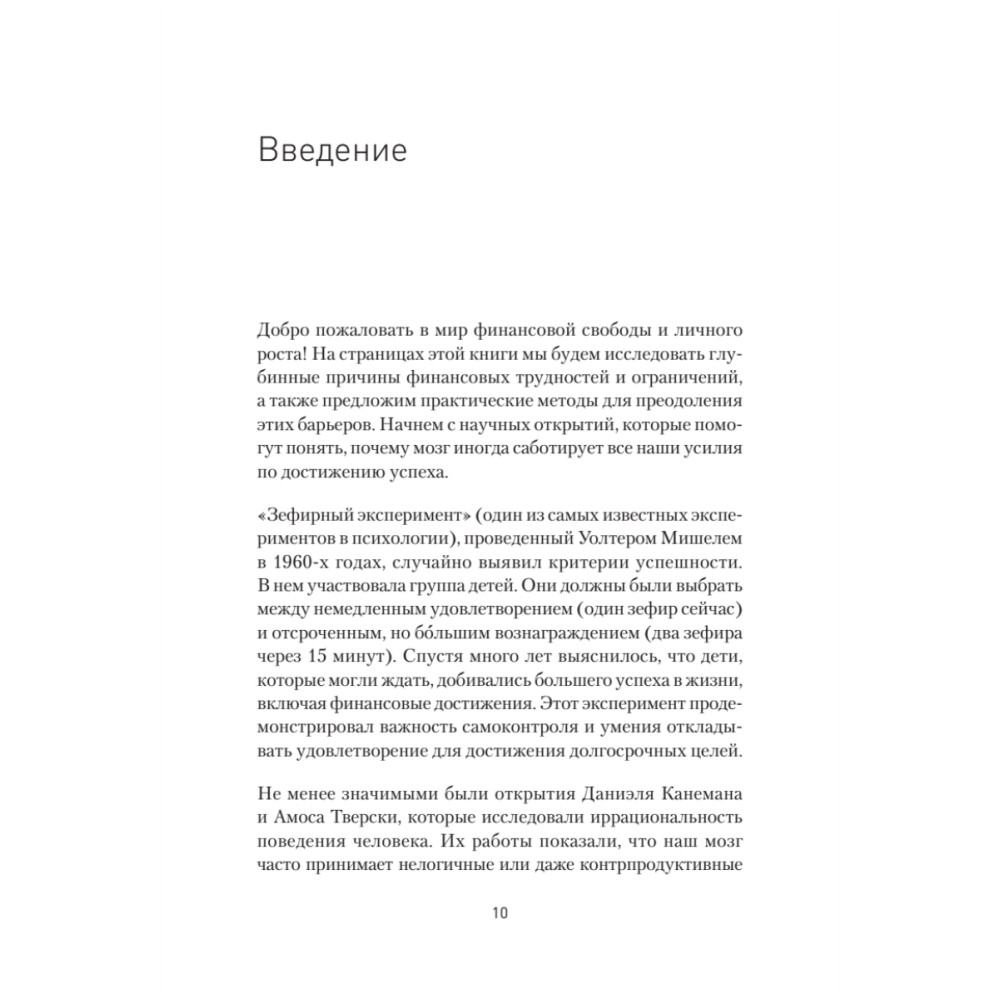 Введение

Добро пожаловать в мир финансовой свободы и личного роста! На страницах этой книги мы будем исследовать глубинные причины финансовых трудностей и ограничений, а также предложим практические методы для преодоления этих барьеров. Начнем с научных открытий, которые помогут понять, почему мозг иногда саботирует все наши усилия по достижению успеха.

«Зефирный эксперимент» (один из самых известных экспериментов в психологии), проведенный Уолтером Мишелем в 1960-х годах, случайно выявил критерии успешности. В нем участвовала группа детей. Они должны были выбрать между немедленным удовлетворением (один зефир сейчас) и отсроченным, но бо́льшим вознаграждением (два зефира через 15 минут). Спустя много лет выяснилось, что дети, которые могли ждать, добивались большего успеха в жизни, включая финансовые достижения. Этот эксперимент продемонстрировал важность самоконтроля и умения откладывать удовлетворение для достижения долгосрочных целей.

Не менее значимыми были открытия Даниэля Канемана и Амоса Тверски, которые исследовали иррациональность поведения человека. Их работы показали, что наш мозг часто принимает нелогичные или даже контрпродуктивные

10